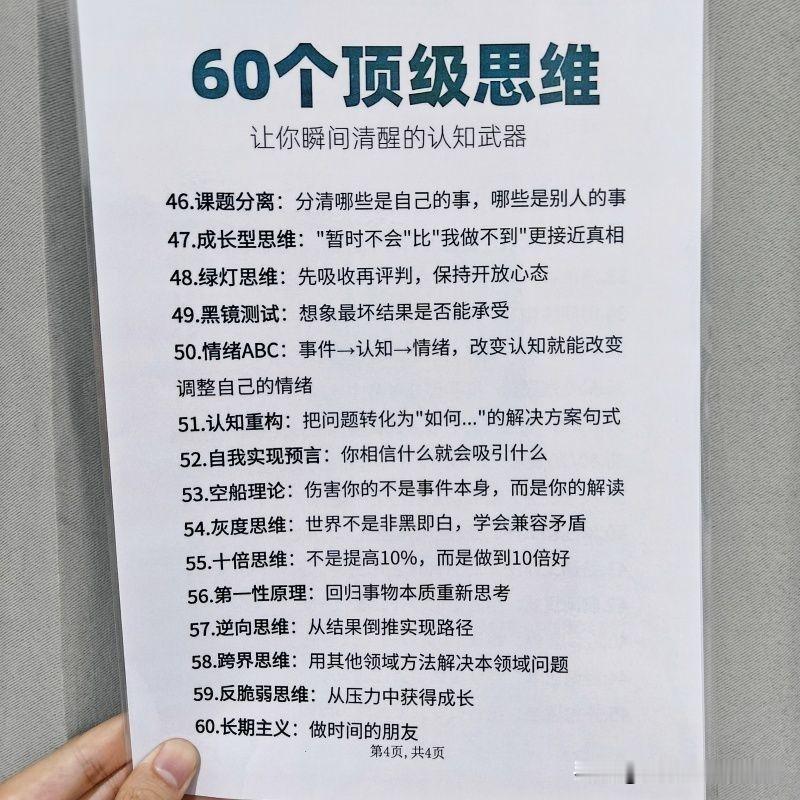 60个顶级思维

让你瞬间清醒的认知武器

46.课题分离：分清哪些是自己的事，哪些是别人的事

47.成长型思维："暂时不会"比"我做不到"更接近真相

48.绿灯思维：先吸收再评判，保持开放心态

49.黑镜测试：想象最坏结果是否能承受

50.情绪ABC：事件→认知→情绪，改变认知就能改变调整自己的情绪

51.认知重构：把问题转化为"如何..."的解决方案句式

52.自我实现预言：你相信什么就会吸引什么

53.空船理论：伤害你的不是事件本身，而是你的解读

54.灰度思维：世界不是非黑即白，学会兼容矛盾

55.十倍思维：不是提高10%，而是做到10倍好

56.第一性原理：回归事物本质重新思考

57.逆向思维：从结果倒推实现路径

58.跨界思维：用其他领域方法解决本领域问题

59.反脆弱思维：从压力中获得成长

60.长期主义：做时间的朋友

第4页，共4页